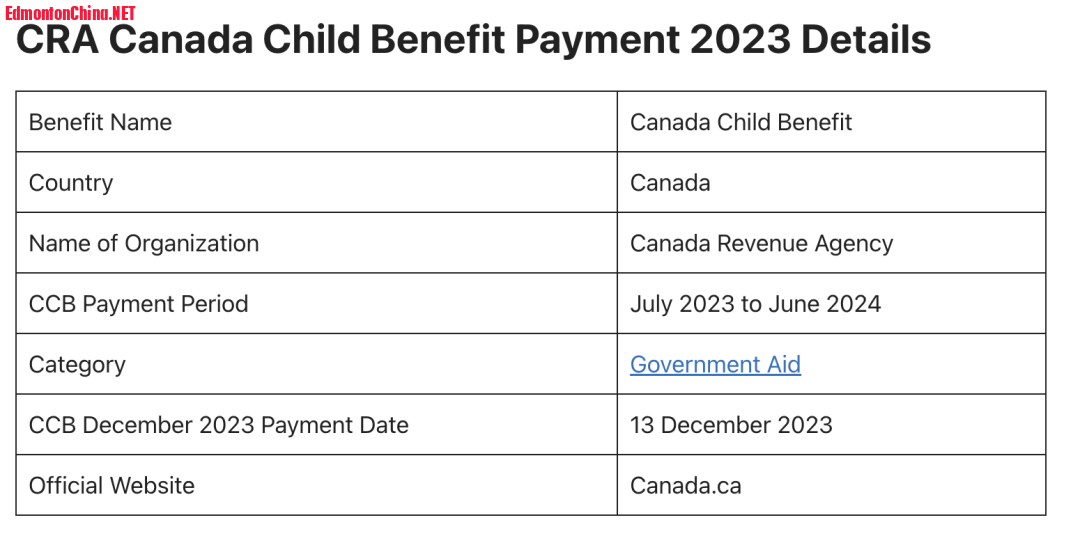 EdmontonChina.NET

CRA Canada Child Benefit Payment 2023 Details

| Benefit Name | Canada Child Benefit |
|---|---|
| Country | Canada |
| Name of Organization | Canada Revenue Agency |
| CCB Payment Period | July 2023 to June 2024 |
| Category | Government Aid |
| CCB December 2023 Payment Date | 13 December 2023 |
| Official Website | Canada.ca |